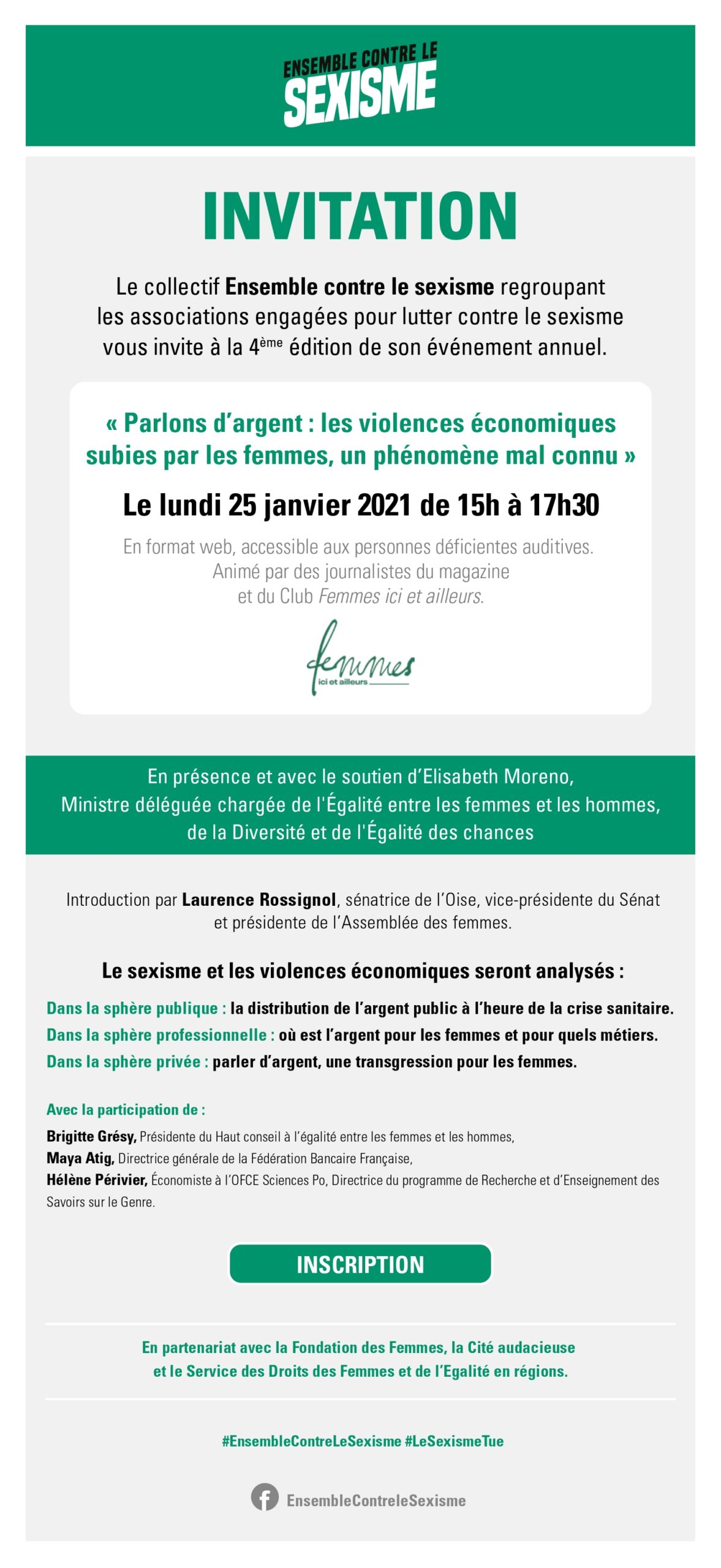 ENSEMBLE CONTRE LE
SEXISME

INVITATION

Le collectif Ensemble contre le sexisme regroupant les associations engagées pour lutter contre le sexisme vous invite à la 4$^{ème}$ édition de son événement annuel.

« Parlons d'argent : les violences économiques subies par les femmes, un phénomène mal connu »

Le lundi 25 janvier 2021 de 15h à 17h30

En format web, accessible aux personnes déficientes auditives. Animé par des journalistes du magazine et du Club Femmes ici et ailleurs.

femmes
ici et ailleurs

En présence et avec le soutien d'Elisabeth Moreno, Ministre déléguée chargée de l'Égalité entre les femmes et les hommes, de la Diversité et de l'Égalité des chances

Introduction par Laurence Rossignol, sénatrice de l'Oise, vice-présidente du Sénat et présidente de l'Assemblée des femmes.

Le sexisme et les violences économiques seront analysés :

Dans la sphère publique : la distribution de l'argent public à l'heure de la crise sanitaire.
Dans la sphère professionnelle : où est l'argent pour les femmes et pour quels métiers.
Dans la sphère privée : parler d'argent, une transgression pour les femmes.

Avec la participation de :

Brigitte Grésy, Présidente du Haut conseil à l'égalité entre les femmes et les hommes,
Maya Atig, Directrice générale de la Fédération Bancaire Française,
Hélène Périvier, Économiste à l'OFCE Sciences Po, Directrice du programme de Recherche et d'Enseignement des Savoirs sur le Genre.

INSCRIPTION

En partenariat avec la Fondation des Femmes, la Cité audacieuse et le Service des Droits des Femmes et de l'Egalité en régions.

#EnsembleContreLeSexisme #LeSexismeTue

EnsembleContreleSexisme